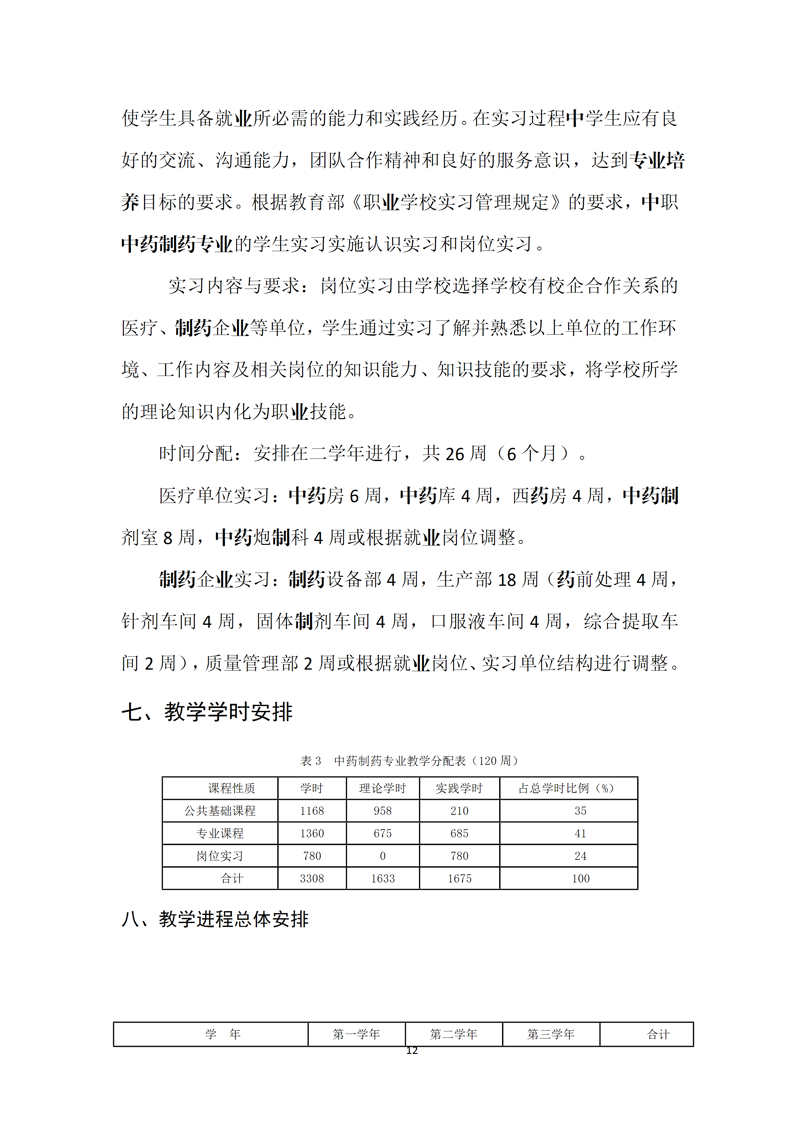 使学生具备就业所必需的能力和实践经历。在实习过程中学生应有良好的交流、沟通能力，团队合作精神和良好的服务意识，达到专业培养目标的要求。根据教育部《职业学校实习管理规定》的要求，中职中药制药专业的学生实习实施认识实习和岗位实习。

实习内容与要求：岗位实习由学校选择学校有校企合作关系的医疗、制药企业等单位，学生通过实习了解并熟悉以上单位的工作环境、工作内容及相关岗位的知识能力、知识技能的要求，将学校所学的理论知识内化为职业技能。

时间分配：安排在二学年进行，共 26 周（6 个月）。

医疗单位实习：中药房 6 周，中药库 4 周，西药房 4 周，中药制剂室 8 周，中药炮制科 4 周或根据就业岗位调整。

制药企业实习：制药设备部 4 周，生产部 18 周（药前处理 4 周，针剂车间 4 周，固体制剂车间 4 周，口服液车间 4 周，综合提取车间 2 周），质量管理部 2 周或根据就业岗位、实习单位结构进行调整。

七、教学学时安排

表 3 中药制药专业教学分配表（120 周）

| 课程性质 | 学时 | 理论学时 | 实践学时 | 占总学时比例（%） |
|---|---|---|---|---|
| 公共基础课程 | 1168 | 958 | 210 | 35 |
| 专业课程 | 1360 | 675 | 685 | 41 |
| 岗位实习 | 780 | 0 | 780 | 24 |
| 合计 | 3308 | 1633 | 1675 | 100 |

八、教学进程总体安排

| 学 年 | 第一学年 | 第二学年 | 第三学年 | 合计 |
|---|---|---|---|---|

12